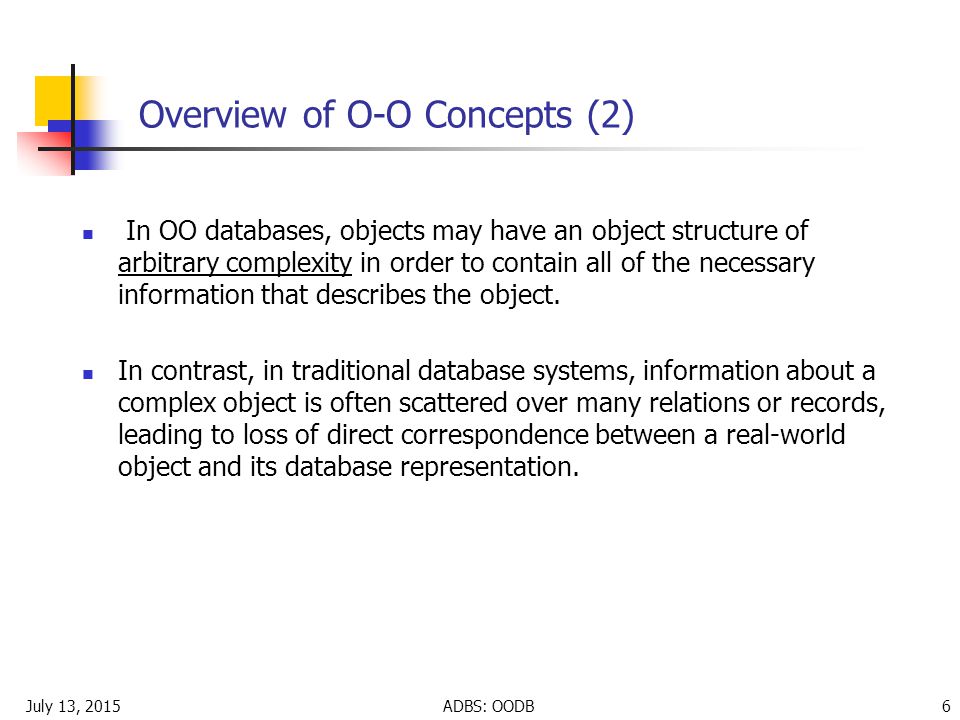 Overview of O-O Concepts (2)

In OO databases, objects may have an object structure of arbitrary complexity in order to contain all of the necessary information that describes the object.

In contrast, in traditional database systems, information about a complex object is often scattered over many relations or records, leading to loss of direct correspondence between a real-world object and its database representation.

July 13, 2015

ADBS: OODB

6